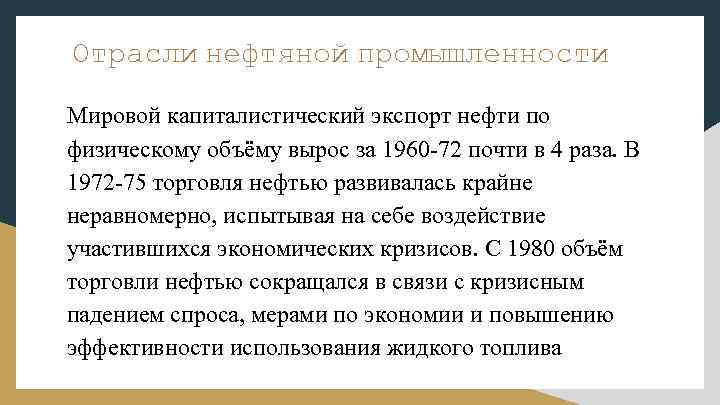 Отрасли нефтяной промышленности

Мировой капиталистический экспорт нефти по физическому объёму вырос за 1960-72 почти в 4 раза. В 1972-75 торговля нефтью развивалась крайне неравномерно, испытывая на себе воздействие участившихся экономических кризисов. С 1980 объём торговли нефтью сокращался в связи с кризисным падением спроса, мерами по экономии и повышению эффективности использования жидкого топлива